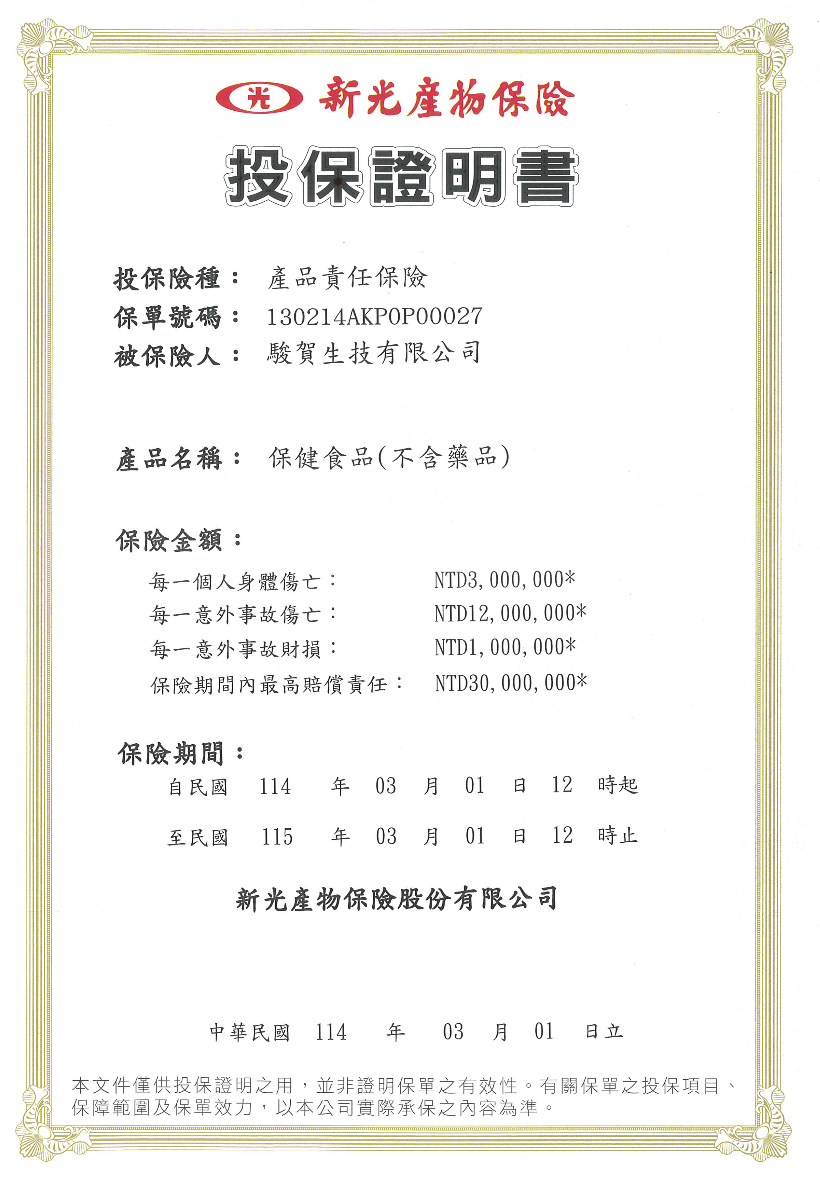 光 新光產物保險

投保證明書

投保險種： 產品責任保險
保單號碼： 130214AKP0P00027
被保險人： 駿賀生技有限公司

產品名稱： 保健食品(不含藥品)

保險金額：
每一個人身體傷亡： NTD3,000,000*
每一意外事故傷亡： NTD12,000,000*
每一意外事故財損： NTD1,000,000*
保險期間內最高賠償責任： NTD30,000,000*

保險期間：
自民國 114 年 03 月 01 日 12 時起
至民國 115 年 03 月 01 日 12 時止

新光產物保險股份有限公司

中華民國 114 年 03 月 01 日立

本文件僅供投保證明之用，並非證明保單之有效性。有關保單之投保項目、保障範圍及保單效力，以本公司實際承保之內容為準。